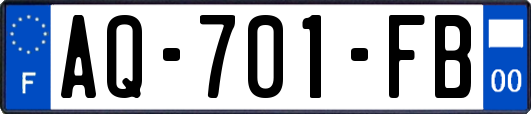 F
AQ-701-FB
00